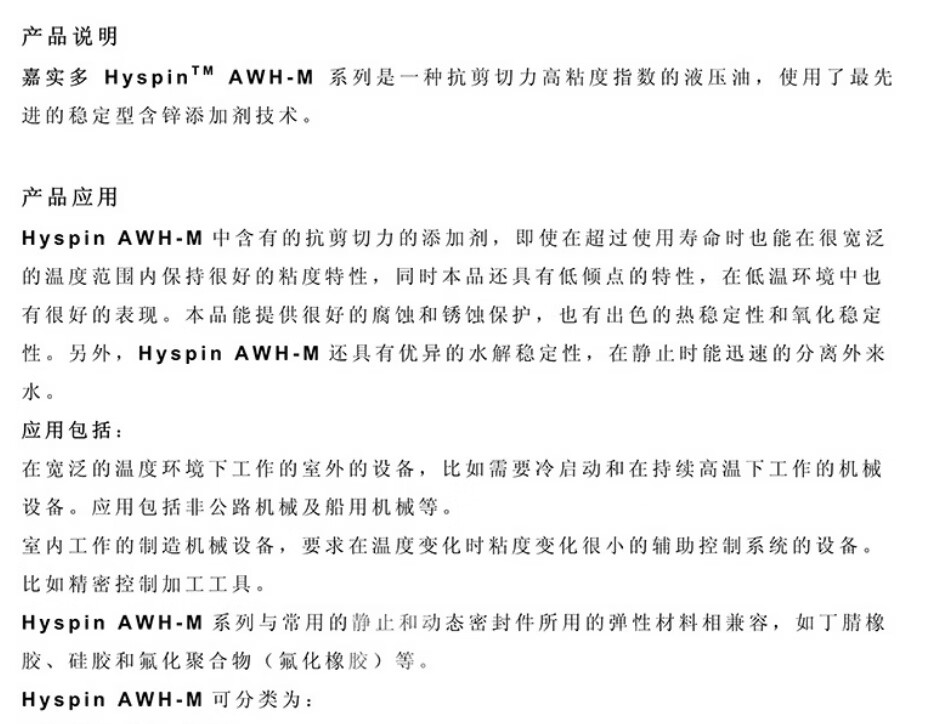 产品说明

嘉实多Hyspin™ AWH-M系列是一种抗剪切力高粘度指数的液压油，使用了最先进的稳定型含锌添加剂技术。

产品应用

Hyspin AWH-M中含有的抗剪切力的添加剂，即使在超过使用寿命时也能在很宽泛的温度范围内保持很好的粘度特性，同时本品还具有低倾点的特性，在低温环境中也有很好的表现。本品能提供很好的腐蚀和锈蚀保护，也有出色的热稳定性和氧化稳定性。另外，Hyspin AWH-M还具有优异的水解稳定性，在静止时能迅速的分离外来水。

应用包括：

在宽泛的温度环境下工作的室外的设备，比如需要冷启动和在持续高温下工作的机械设备。应用包括非公路机械及船用机械等。

室内工作的制造机械设备，要求在温度变化时粘度变化很小的辅助控制系统的设备。比如精密控制加工工具。

Hyspin AWH-M系列与常用的静止和动态密封件所用的弹性材料相兼容，如丁腈橡胶、硅胶和氟化聚合物（氟化橡胶）等。

Hyspin AWH-M可分类为：